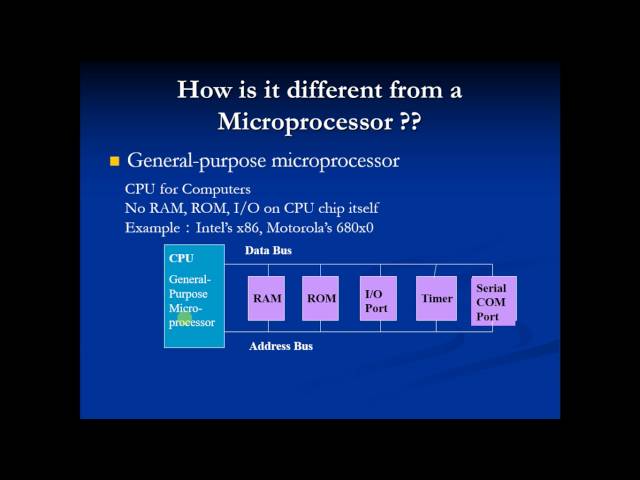 How is it different from a Microprocessor ??

General-purpose microprocessor

CPU for Computers
No RAM, ROM, I/O on CPU chip itself
Example : Intel's x86, Motorola's 680x0

CPU

General-Purpose Micro-processor

Data Bus

RAM

ROM

I/O Port

Timer

Serial COM Port

Address Bus